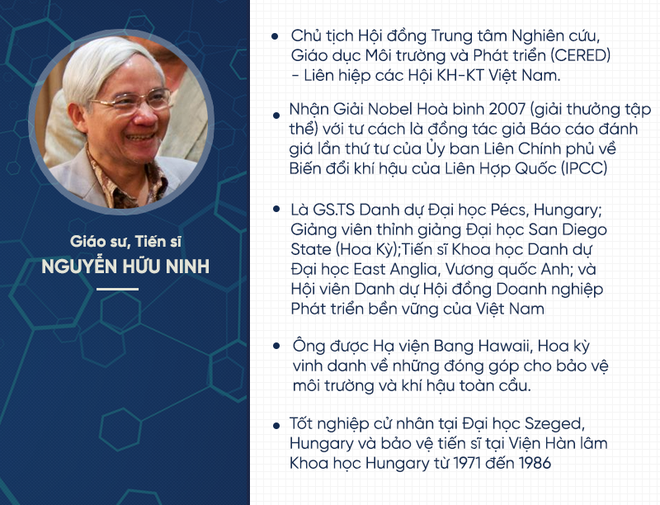 Giáo sư, Tiến sĩ
NGUYỄN HỮU NINH

• Chủ tịch Hội đồng Trung tâm Nghiên cứu, Giáo dục Môi trường và Phát triển (CERED) - Liên hiệp các Hội KH-KT Việt Nam.

• Nhận Giải Nobel Hoà bình 2007 (giải thưởng tập thể) với tư cách là đồng tác giả Báo cáo đánh giá lần thứ tư của Ủy ban Liên Chính phủ về Biến đổi khí hậu của Liên Hợp Quốc (IPCC)

• Là GS.TS Danh dự Đại học Pécs, Hungary; Giảng viên thỉnh giảng Đại học San Diego State (Hoa Kỳ);Tiến sĩ Khoa học Danh dự Đại học East Anglia, Vương quốc Anh; và Hội viên Danh dự Hội đồng Doanh nghiệp Phát triển bền vững của Việt Nam

• Ông được Hạ viện Bang Hawaii, Hoa kỳ vinh danh về những đóng góp cho bảo vệ môi trường và khí hậu toàn cầu.

• Tốt nghiệp cử nhân tại Đại học Szeged, Hungary và bảo vệ tiến sĩ tại Viện Hàn lâm Khoa học Hungary từ 1971 đến 1986